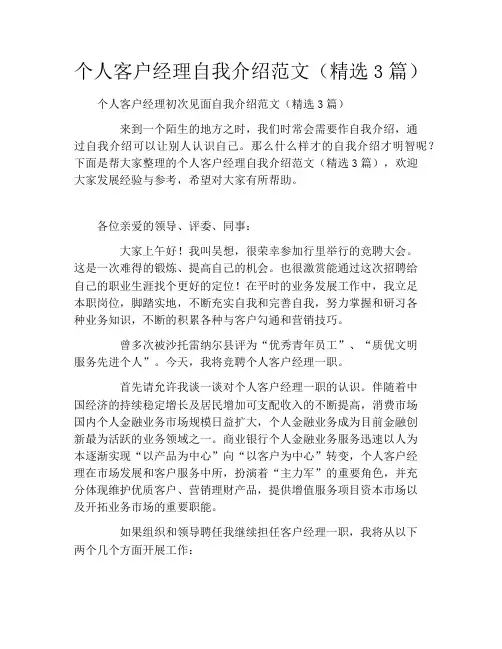 个人客户经理自我介绍范文（精选 3 篇）

个人客户经理初次见面自我介绍范文（精选 3 篇）

来到一个陌生的地方之时，我们时常会需要作自我介绍，通过自我介绍可以让别人认识自己。那么什么样才的自我介绍才明智呢？下面是帮大家整理的个人客户经理自我介绍范文（精选 3 篇），欢迎大家发展经验与参考，希望对大家有所帮助。

各位亲爱的领导、评委、同事：

大家上午好！我叫吴想，很荣幸参加行里举行的竞聘大会。这是一次难得的锻炼、提高自己的机会。也很激赏能通过这次招聘给自己的职业生涯找个更好的定位！在平时的业务发展工作中，我立足本职岗位，脚踏实地，不断充实自我和完善自我，努力掌握和研习各种业务知识，不断的积累各种与客户勾通和营销技巧。

曾多次被沙托雷纳尔县评为“优秀青年员工”、“质优文明服务先进个人”。今天，我将竞聘个人客户经理一职。

首先请允许我谈一谈对个人客户经理一职的认识。伴随着中国经济的持续稳定增长及居民增加可支配收入的不断提高，消费市场国内个人金融业务市场规模日益扩大，个人金融业务成为目前金融创新最为活跃的业务领域之一。商业银行个人金融业务服务迅速以人为本逐渐实现“以产品为中心”向“以客户为中心”转变，个人客户经理在市场发展和客户服务中所，扮演着“主力军”的重要角色，并充分体现维护优质客户、营销理财产品，提供增值服务项目资本市场以及开拓业务市场的重要职能。

如果组织和领导聘任我继续担任客户经理一职，我将从以下两个几个方面开展工作：